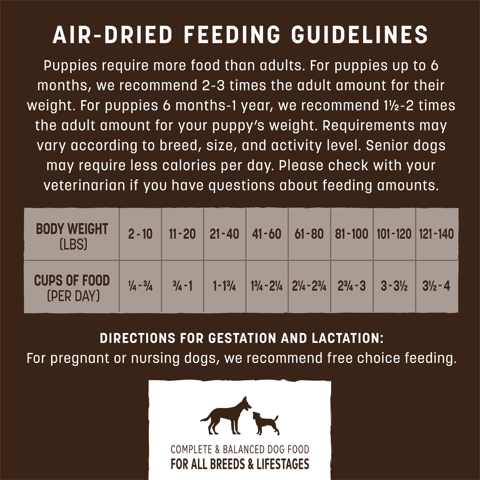 AIR-DRIED FEEDING GUIDELINES

Puppies require more food than adults. For puppies up to 6 months, we recommend 2-3 times the adult amount for their weight. For puppies 6 months-1 year, we recommend 1½-2 times the adult amount for your puppy's weight. Requirements may vary according to breed, size, and activity level. Senior dogs may require less calories per day. Please check with your veterinarian if you have questions about feeding amounts.

| BODY WEIGHT (LBS) | 2-10 | 11-20 | 21-40 | 41-60 | 61-80 | 81-100 | 101-120 | 121-140 |
|---|---|---|---|---|---|---|---|---|
| CUPS OF FOOD (PER DAY) | ¼-¾ | ¾-1 | 1-1¾ | 1¾-2¼ | 2¼-2¾ | 2¾-3 | 3-3½ | 3½-4 |

DIRECTIONS FOR GESTATION AND LACTATION:
For pregnant or nursing dogs, we recommend free choice feeding.

COMPLETE & BALANCED DOG FOOD
FOR ALL BREEDS & LIFESTAGES